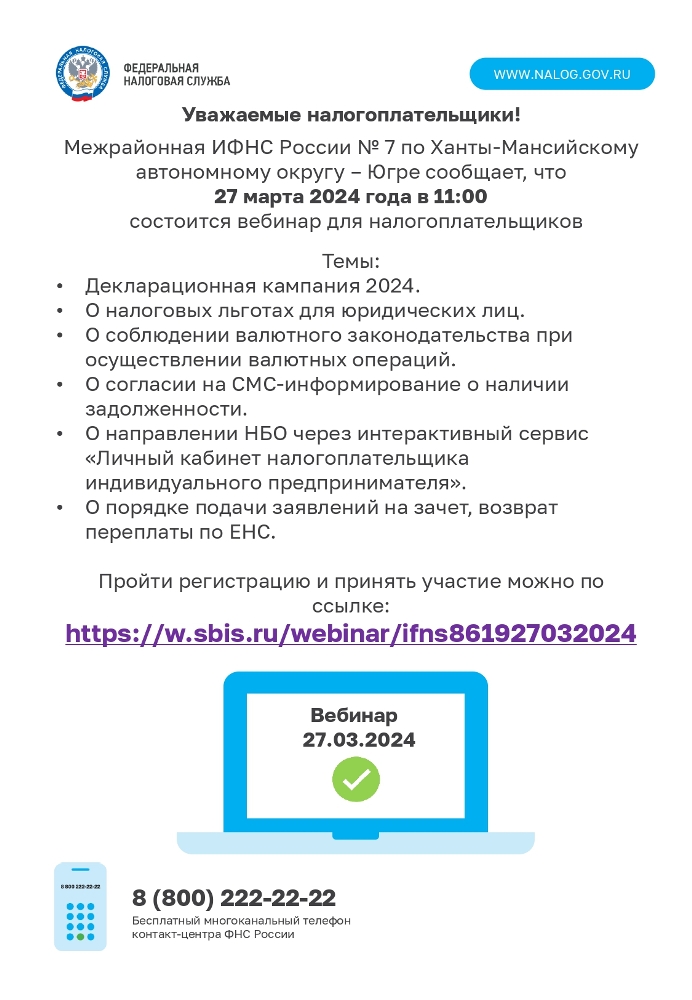 ФЕДЕРАЛЬНАЯ НАЛОГОВАЯ СЛУЖБА

WWW.NALOG.GOV.RU

Уважаемые налогоплательщики!

Межрайонная ИФНС России № 7 по Ханты-Мансийскому автономному округу – Югре сообщает, что
27 марта 2024 года в 11:00
состоится вебинар для налогоплательщиков

Темы:
• Декларационная кампания 2024.
• О налоговых льготах для юридических лиц.
• О соблюдении валютного законодательства при осуществлении валютных операций.
• О согласии на СМС-информирование о наличии задолженности.
• О направлении НБО через интерактивный сервис «Личный кабинет налогоплательщика индивидуального предпринимателя».
• О порядке подачи заявлений на зачет, возврат переплаты по ЕНС.

Пройти регистрацию и принять участие можно по ссылке:
https://w.sbis.ru/webinar/ifns861927032024

Вебинар
27.03.2024

8 800 222-22-22

8 (800) 222-22-22
Бесплатный многоканальный телефон контакт-центра ФНС России